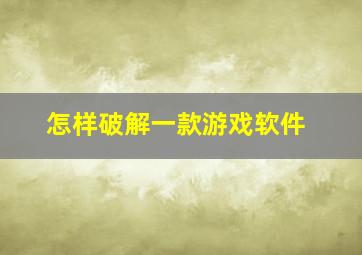 怎样破解一款游戏软件